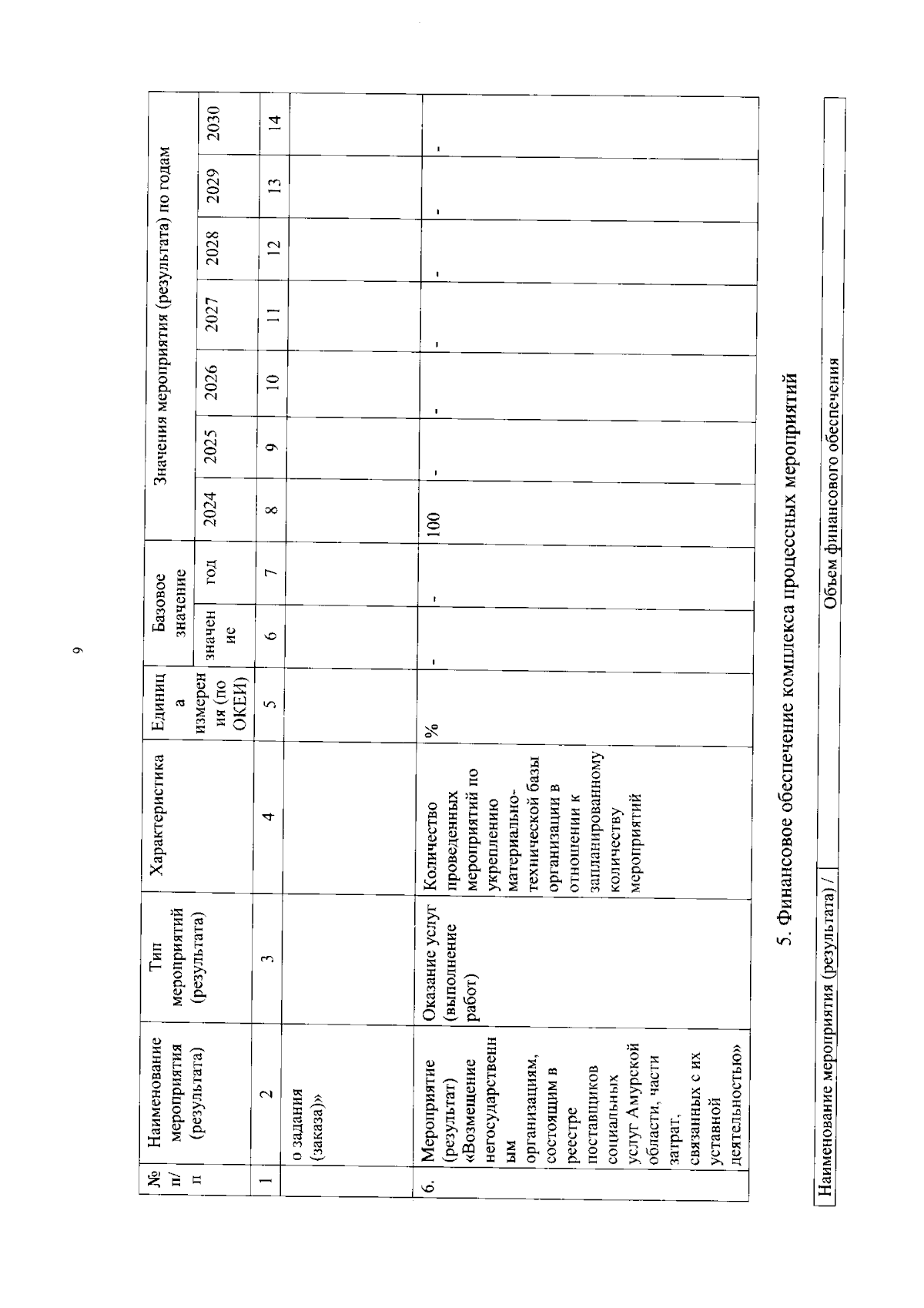 9

| № п/п | Наименование мероприятия (результата) | Тип мероприятий (результата) | Характеристика | Единица измерения (по ОКЕИ) | Базовое значение: значение | Базовое значение: год | Значения мероприятия (результата) по годам: 2024 | 2025 | 2026 | 2027 | 2028 | 2029 | 2030 |
|---|---|---|---|---|---|---|---|---|---|---|---|---|---|
| 1 | 2 | 3 | 4 | 5 | 6 | 7 | 8 | 9 | 10 | 11 | 12 | 13 | 14 |
| | о задания (заказа)» | | | | | | | | | | | | |
| 6. | Мероприятие (результат) «Возмещение негосударственным организациям, состоящим в реестре поставщиков социальных услуг Амурской области, части затрат, связанных с их уставной деятельностью» | Оказание услуг (выполнение работ) | Количество проведенных мероприятий по укреплению материально-технической базы организации в отношении к запланированному количеству мероприятий | % | - | - | 100 | - | - | - | - | - | - |

5. Финансовое обеспечение комплекса процессных мероприятий

| Наименование мероприятия (результата) / | Объем финансового обеспечения |
|---|---|